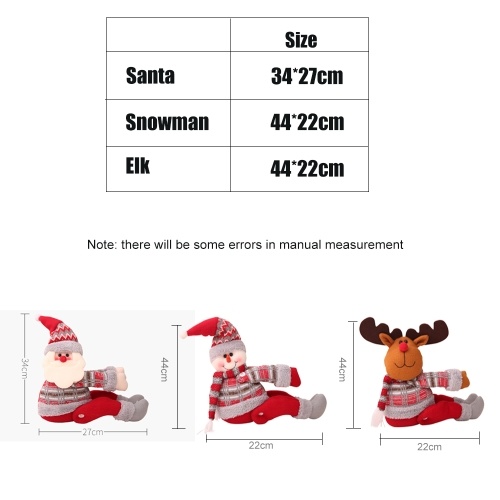 | | Size |
|---|---|
| Santa | 34*27cm |
| Snowman | 44*22cm |
| Elk | 44*22cm |

Note: there will be some errors in manual measurement

34cm
27cm
44cm
22cm
44cm
22cm